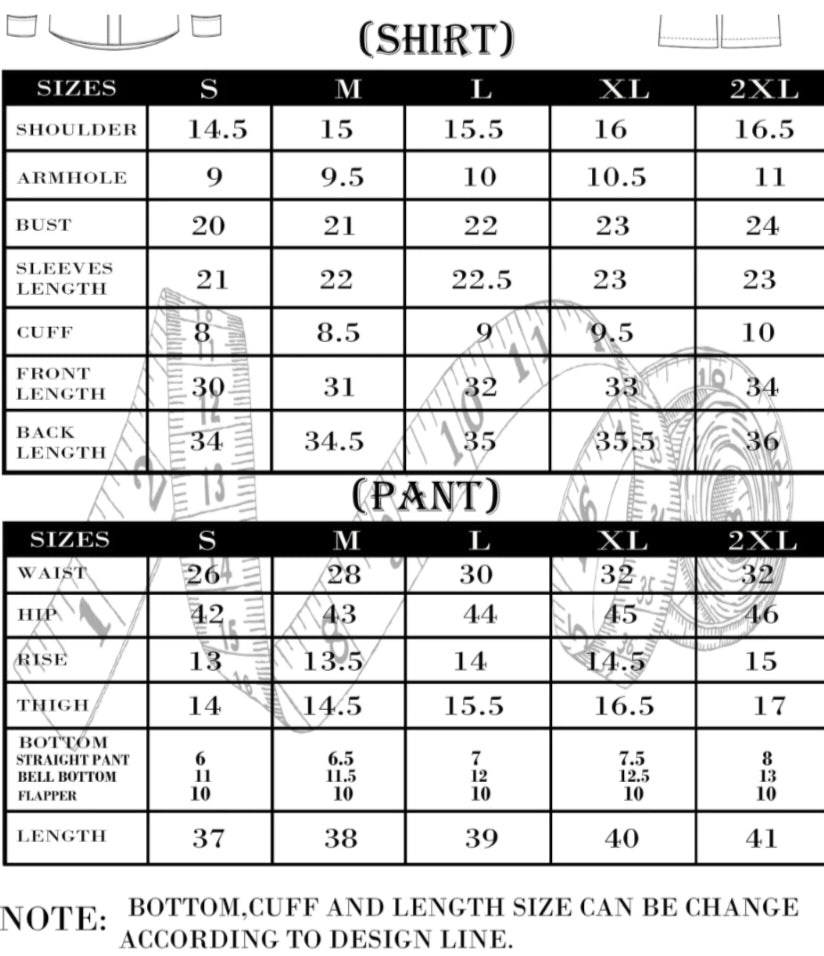 (SHIRT)

| SIZES | S | M | L | XL | 2XL |
|---|---|---|---|---|---|
| SHOULDER | 14.5 | 15 | 15.5 | 16 | 16.5 |
| ARMHOLE | 9 | 9.5 | 10 | 10.5 | 11 |
| BUST | 20 | 21 | 22 | 23 | 24 |
| SLEEVES LENGTH | 21 | 22 | 22.5 | 23 | 23 |
| CUFF | 8 | 8.5 | 9 | 9.5 | 10 |
| FRONT LENGTH | 30 | 31 | 32 | 33 | 34 |
| BACK LENGTH | 34 | 34.5 | 35 | 35.5 | 36 |

(PANT)

| SIZES | S | M | L | XL | 2XL |
|---|---|---|---|---|---|
| WAIST | 26 | 28 | 30 | 32 | 32 |
| HIP | 42 | 43 | 44 | 45 | 46 |
| RISE | 13 | 13.5 | 14 | 14.5 | 15 |
| THIGH | 14 | 14.5 | 15.5 | 16.5 | 17 |
| BOTTOM STRAIGHT PANT BELL BOTTOM FLAPPER | 6 11 10 | 6.5 11.5 10 | 7 12 10 | 7.5 12.5 10 | 8 13 10 |
| LENGTH | 37 | 38 | 39 | 40 | 41 |

NOTE: BOTTOM,CUFF AND LENGTH SIZE CAN BE CHANGE ACCORDING TO DESIGN LINE.